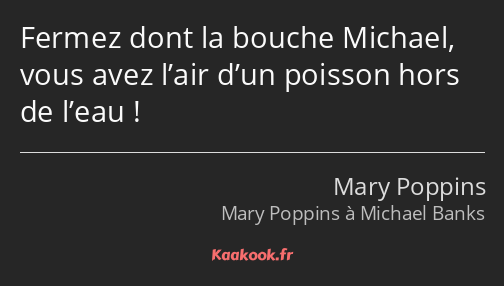 Fermez dont la bouche Michael, vous avez l’air d’un poisson hors de l’eau !

Mary Poppins
Mary Poppins à Michael Banks

Kaakook.fr